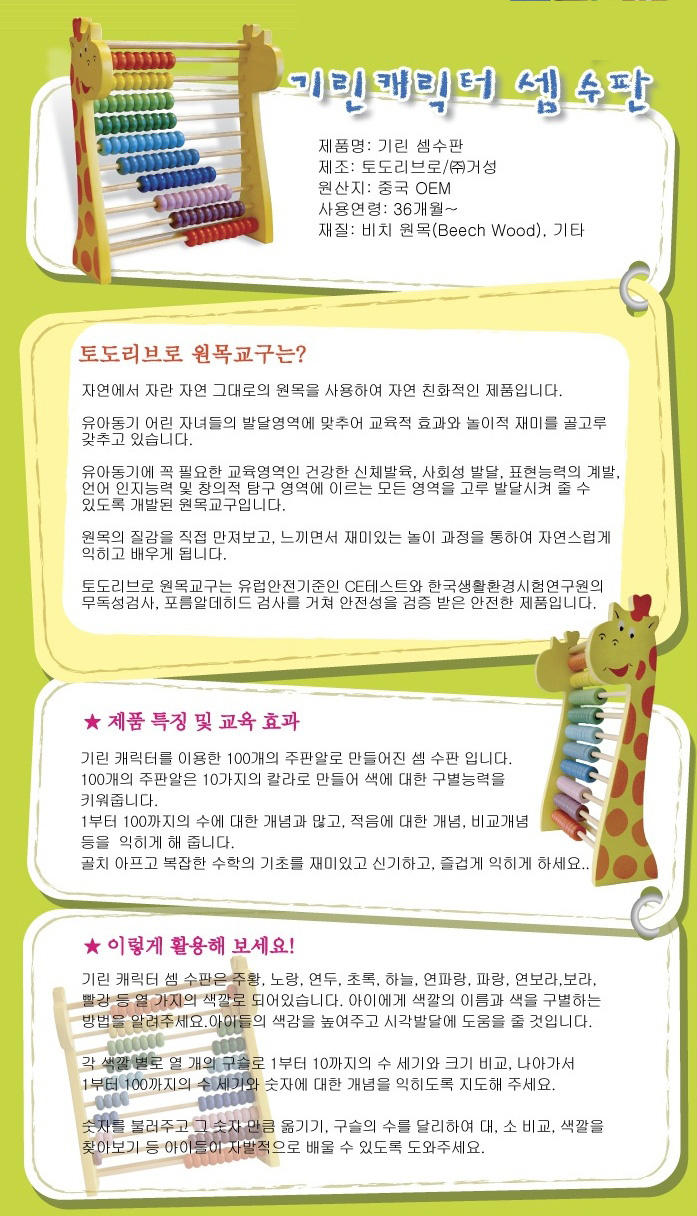 기린캐릭터 셈 수판

제품명: 기린 셈수판
제조: 토도리브로/㈜거성
원산지: 중국 OEM
사용연령: 36개월~
재질: 비치 원목(Beech Wood), 기타

토도리브로 원목교구는?

자연에서 자란 자연 그대로의 원목을 사용하여 자연 친화적인 제품입니다.

유아동기 어린 자녀들의 발달영역에 맞추어 교육적 효과와 놀이적 재미를 골고루 갖추고 있습니다.

유아동기에 꼭 필요한 교육영역인 건강한 신체발육, 사회성 발달, 표현능력의 계발, 언어 인지능력 및 창의적 탐구 영역에 이르는 모든 영역을 고루 발달시켜 줄 수 있도록 개발된 원목교구입니다.

원목의 질감을 직접 만져보고, 느끼면서 재미있는 놀이 과정을 통하여 자연스럽게 익히고 배우게 됩니다.

토도리브로 원목교구는 유럽안전기준인 CE테스트와 한국생활환경시험연구원의 무독성검사, 포름알데히드 검사를 거쳐 안전성을 검증 받은 안전한 제품입니다.

★ 제품 특징 및 교육 효과

기린 캐릭터를 이용한 100개의 주판알로 만들어진 셈 수판 입니다.
100개의 주판알은 10가지의 칼라로 만들어 색에 대한 구별능력을 키워줍니다.
1부터 100까지의 수에 대한 개념과 많고, 적음에 대한 개념, 비교개념 등을 익히게 해 줍니다.
골치 아프고 복잡한 수학의 기초를 재미있고 신기하고, 즐겁게 익히게 하세요..

★ 이렇게 활용해 보세요!

기린 캐릭터 셈 수판은 주황, 노랑, 연두, 초록, 하늘, 연파랑, 파랑, 연보라,보라, 빨강 등 열 가지의 색깔로 되어있습니다. 아이에게 색깔의 이름과 색을 구별하는 방법을 알려주세요.아이들의 색감을 높여주고 시각발달에 도움을 줄 것입니다.

각 색깔 별로 열 개의 구슬로 1부터 10까지의 수 세기와 크기 비교, 나아가서 1부터 100까지의 수 세기와 숫자에 대한 개념을 익히도록 지도해 주세요.

숫자를 불러주고 그 숫자 만큼 옮기기, 구슬의 수를 달리하여 대, 소 비교, 색깔을 찾아보기 등 아이들이 자발적으로 배울 수 있도록 도와주세요.